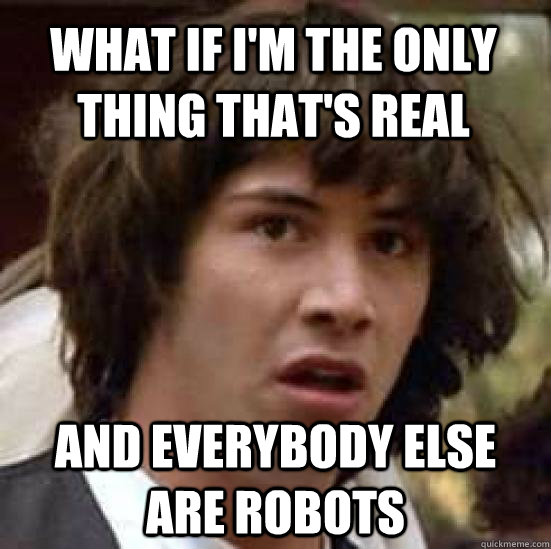 WHAT IF I'M THE ONLY THING THAT'S REAL

AND EVERYBODY ELSE ARE ROBOTS

quickmeme.com